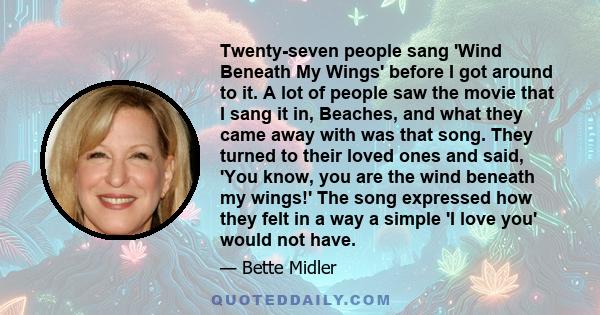 Twenty-seven people sang 'Wind Beneath My Wings' before I got around to it. A lot of people saw the movie that I sang it in, Beaches, and what they came away with was that song. They turned to their loved ones and said, 'You know, you are the wind beneath my wings!' The song expressed how they felt in a way a simple 'I love you' would not have.

— Bette Midler

QUOTEDDAILY.COM